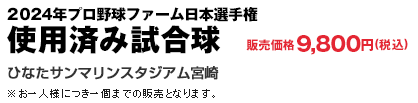 2024年プロ野球ファーム日本選手権
使用済み試合球

販売価格 9,800円(税込)

ひなたサンマリンスタジアム宮崎

※お一人様につき一個までの販売となります。